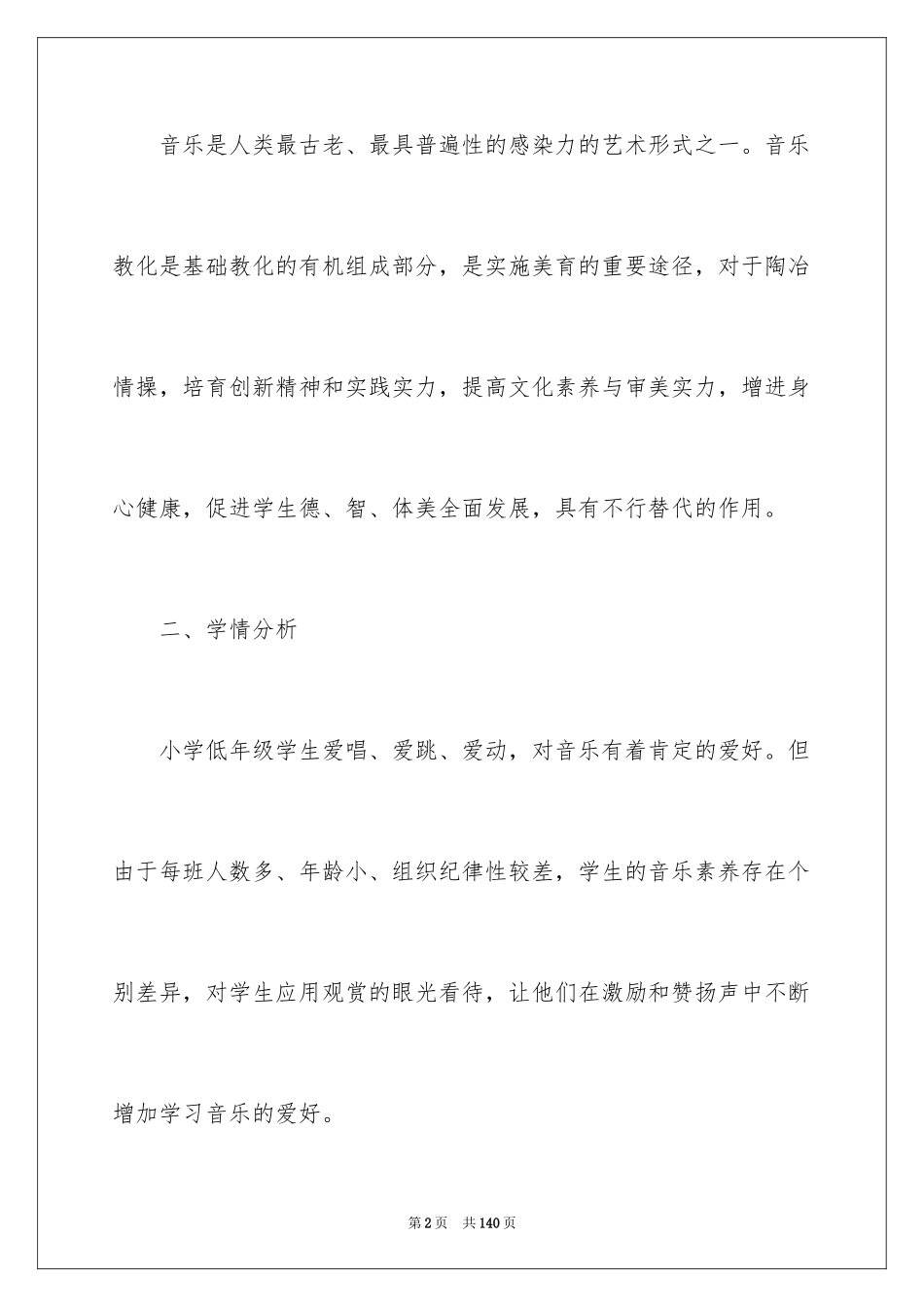 音乐是人类最古老、最具普遍性的感染力的艺术形式之一。音乐教化是基础教化的有机组成部分，是实施美育的重要途径，对于陶冶情操，培育创新精神和实践实力，提高文化素养与审美实力，增进身心健康，促进学生德、智、体美全面发展，具有不行替代的作用。

二、学情分析

小学低年级学生爱唱、爱跳、爱动，对音乐有着肯定的爱好。但由于每班人数多、年龄小、组织纪律性较差，学生的音乐素养存在个别差异，对学生应用观赏的眼光看待，让他们在激励和赞扬声中不断增加学习音乐的爱好。

第2页 共140页